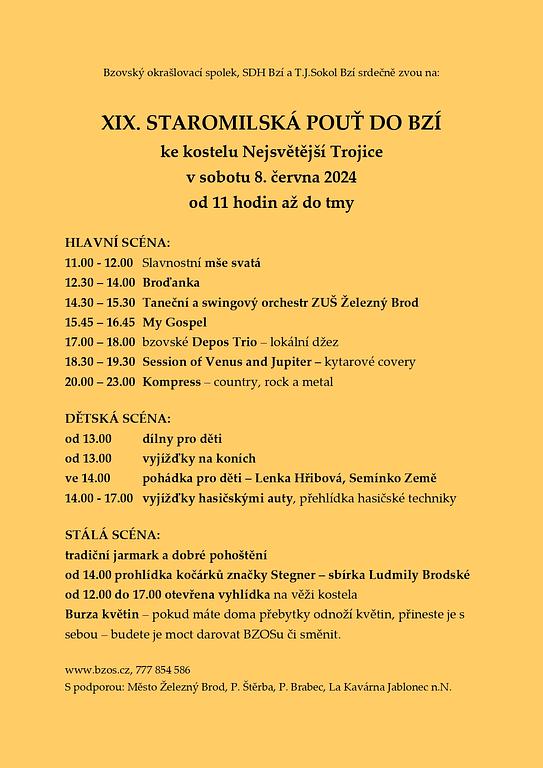 Bzovský okrašlovací spolek, SDH Bzí a T.J.Sokol Bzí srdečně zvou na:

XIX. STAROMILSKÁ POUŤ DO BZÍ
ke kostelu Nejsvětější Trojice
v sobotu 8. června 2024
od 11 hodin až do tmy

HLAVNÍ SCÉNA:
11.00 - 12.00 Slavnostní mše svatá
12.30 – 14.00 Broďanka
14.30 – 15.30 Taneční a swingový orchestr ZUŠ Železný Brod
15.45 – 16.45 My Gospel
17.00 – 18.00 bzovské Depos Trio – lokální džez
18.30 – 19.30 Session of Venus and Jupiter – kytarové covery
20.00 – 23.00 Kompress – country, rock a metal

DĚTSKÁ SCÉNA:
od 13.00 dílny pro děti
od 13.00 vyjížďky na koních
ve 14.00 pohádka pro děti – Lenka Hřibová, Semínko Země
14.00 - 17.00 vyjížďky hasičskými auty, přehlídka hasičské techniky

STÁLÁ SCÉNA:
tradiční jarmark a dobré pohoštění
od 14.00 prohlídka kočárků značky Stegner – sbírka Ludmily Brodské
od 12.00 do 17.00 otevřena vyhlídka na věži kostela
Burza květin – pokud máte doma přebytky odnoží květin, přineste je s sebou – budete je moct darovat BZOSu či směnit.

www.bzos.cz, 777 854 586
S podporou: Město Železný Brod, P. Štěrba, P. Brabec, La Kavárna Jablonec n.N.